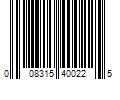 0 08315 40022 5